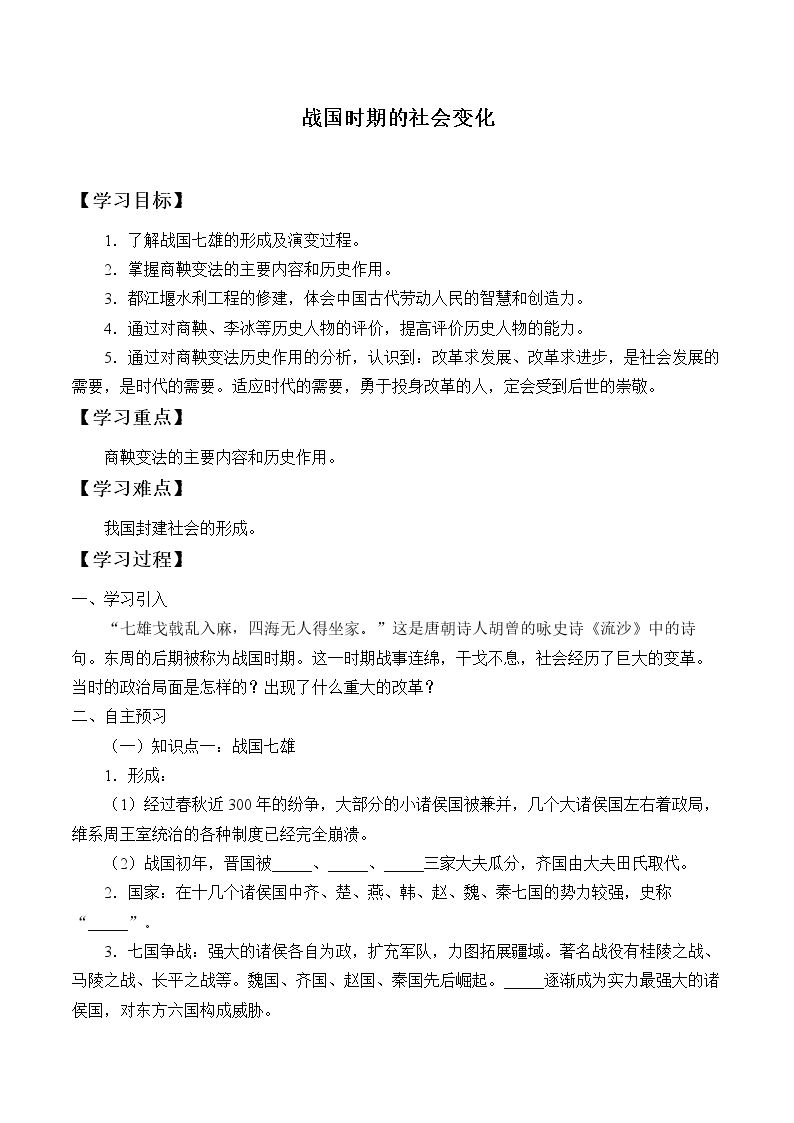 战国时期的社会变化

【学习目标】

1.了解战国七雄的形成及演变过程。

2.掌握商鞅变法的主要内容和历史作用。

3.都江堰水利工程的修建，体会中国古代劳动人民的智慧和创造力。

4.通过对商鞅、李冰等历史人物的评价，提高评价历史人物的能力。

5.通过对商鞅变法历史作用的分析，认识到：改革求发展、改革求进步，是社会发展的需要，是时代的需要。适应时代的需要，勇于投身改革的人，定会受到后世的崇敬。

【学习重点】

商鞅变法的主要内容和历史作用。

【学习难点】

我国封建社会的形成。

【学习过程】

一、学习引入

“七雄戈戟乱入麻，四海无人得坐家。”这是唐朝诗人胡曾的咏史诗《流沙》中的诗句。东周的后期被称为战国时期。这一时期战事连绵，干戈不息，社会经历了巨大的变革。当时的政治局面是怎样的？出现了什么重大的改革？

二、自主预习

（一）知识点一：战国七雄

1.形成：

（1）经过春秋近300年的纷争，大部分的小诸侯国被兼并，几个大诸侯国左右着政局，维系周王室统治的各种制度已经完全崩溃。

（2）战国初年，晋国被____、____、____三家大夫瓜分，齐国由大夫田氏取代。

2.国家：在十几个诸侯国中齐、楚、燕、韩、赵、魏、秦七国的势力较强，史称“____”。

3.七国争战：强大的诸侯各自为政，扩充军队，力图拓展疆域。著名战役有桂陵之战、马陵之战、长平之战等。魏国、齐国、赵国、秦国先后崛起。____逐渐成为实力最强大的诸侯国，对东方六国构成威胁。